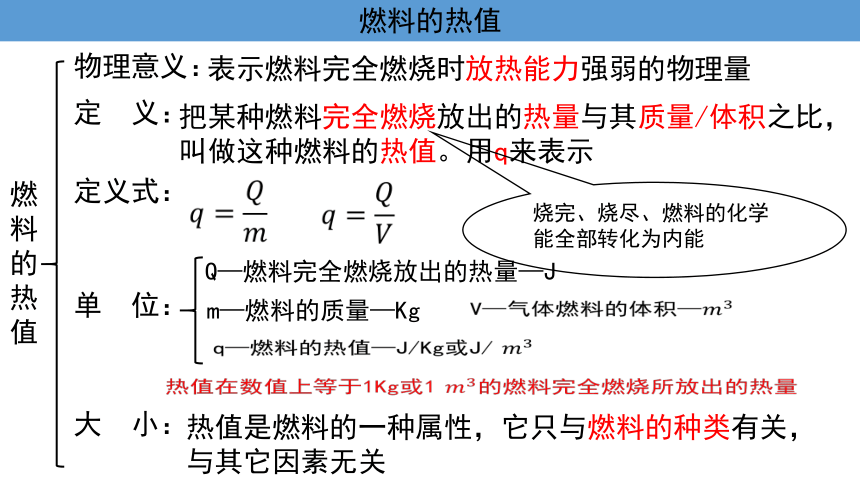 燃料的热值

燃料的热值

物理意义：表示燃料完全燃烧时放热能力强弱的物理量

定　义：把某种燃料完全燃烧放出的热量与其质量/体积之比，叫做这种燃料的热值。用q来表示

烧完、烧尽、燃料的化学能全部转化为内能

定义式：$q=\frac{Q}{m}$　$q=\frac{Q}{V}$

单　位：
Q—燃料完全燃烧放出的热量—J
m—燃料的质量—Kg　V—气体燃料的体积—$m^3$
q—燃料的热值—J/Kg或J/ $m^3$

热值在数值上等于1Kg或1 $m^3$的燃料完全燃烧所放出的热量

大　小：热值是燃料的一种属性，它只与燃料的种类有关，与其它因素无关